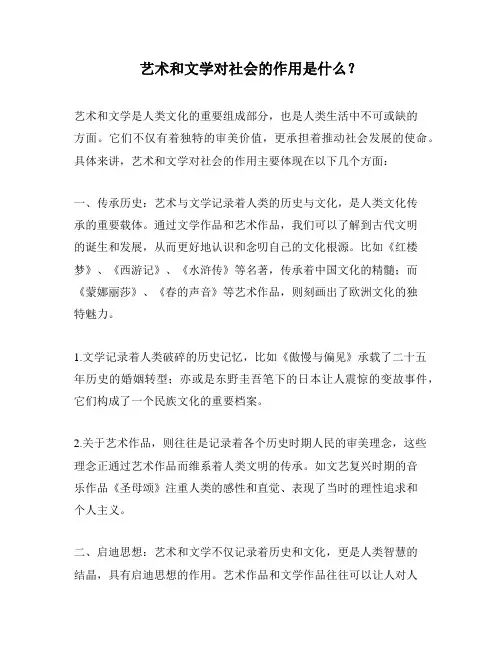 艺术和文学对社会的作用是什么？

艺术和文学是人类文化的重要组成部分，也是人类生活中不可或缺的方面。它们不仅有着独特的审美价值，更承担着推动社会发展的使命。具体来讲，艺术和文学对社会的作用主要体现在以下几个方面：

一、传承历史：艺术与文学记录着人类的历史与文化，是人类文化传承的重要载体。通过文学作品和艺术作品，我们可以了解到古代文明的诞生和发展，从而更好地认识和念叨自己的文化根源。比如《红楼梦》、《西游记》、《水浒传》等名著，传承着中国文化的精髓；而《蒙娜丽莎》、《春的声音》等艺术作品，则刻画出了欧洲文化的独特魅力。

1.文学记录着人类破碎的历史记忆，比如《傲慢与偏见》承载了二十五年历史的婚姻转型；亦或是东野圭吾笔下的日本让人震惊的变故事件，它们构成了一个民族文化的重要档案。

2.关于艺术作品，则往往是记录着各个历史时期人民的审美理念，这些理念正通过艺术作品而维系着人类文明的传承。如文艺复兴时期的音乐作品《圣母颂》注重人类的感性和直觉、表现了当时的理性追求和个人主义。

二、启迪思想：艺术和文学不仅记录着历史和文化，更是人类智慧的结晶，具有启迪思想的作用。艺术作品和文学作品往往可以让人对人